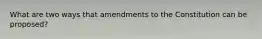 What are two ways that amendments to the Constitution can be proposed?